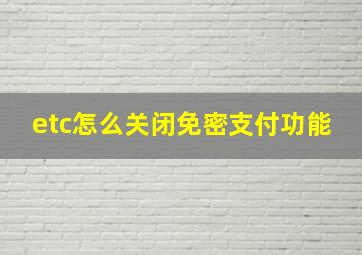 etc怎么关闭免密支付功能